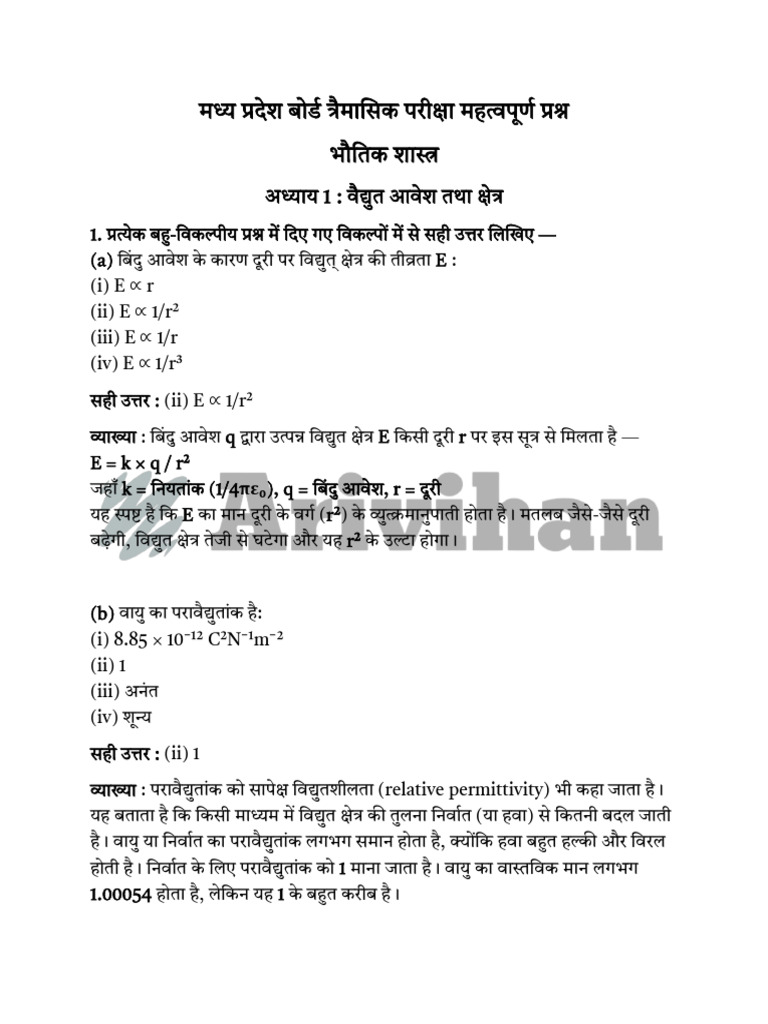 मध्य प्रदेश बोर्ड त्रैमासिक परीक्षा महत्वपूर्ण प्रश्न

भौतिक शास्त्र

अध्याय 1 : वैद्युत आवेश तथा क्षेत्र

1. प्रत्येक बहु-विकल्पीय प्रश्न में दिए गए विकल्पों में से सही उत्तर लिखिए —
(a) बिंदु आवेश के कारण दूरी पर विद्युत् क्षेत्र की तीव्रता E :
(i) $E \propto r$
(ii) $E \propto 1/r^2$
(iii) $E \propto 1/r$
(iv) $E \propto 1/r^3$

सही उत्तर : (ii) $E \propto 1/r^2$

व्याख्या : बिंदु आवेश q द्वारा उत्पन्न विद्युत क्षेत्र E किसी दूरी r पर इस सूत्र से मिलता है —
$E = k \times q / r^2$
जहाँ k = नियतांक ($1/4\pi\varepsilon_0$), q = बिंदु आवेश, r = दूरी
यह स्पष्ट है कि E का मान दूरी के वर्ग ($r^2$) के व्युत्क्रमानुपाती होता है। मतलब जैसे-जैसे दूरी बढ़ेगी, विद्युत क्षेत्र तेजी से घटेगा और यह $r^2$ के उल्टा होगा।

(b) वायु का परावैद्युतांक है:
(i) $8.85 \times 10^{-12} C^2N^{-1}m^{-2}$
(ii) 1
(iii) अनंत
(iv) शून्य

सही उत्तर : (ii) 1

व्याख्या : परावैद्युतांक को सापेक्ष विद्युतशीलता (relative permittivity) भी कहा जाता है। यह बताता है कि किसी माध्यम में विद्युत क्षेत्र की तुलना निर्वात (या हवा) से कितनी बदल जाती है। वायु या निर्वात का परावैद्युतांक लगभग समान होता है, क्योंकि हवा बहुत हल्की और विरल होती है। निर्वात के लिए परावैद्युतांक को 1 माना जाता है। वायु का वास्तविक मान लगभग 1.00054 होता है, लेकिन यह 1 के बहुत करीब है।

Arivihan